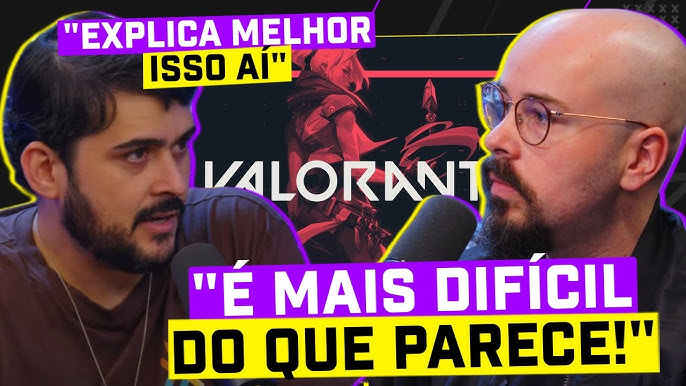 "EXPLICA MELHOR ISSO AÍ"

VALORANT

"É MAIS DIFÍCIL DO QUE PARECE!"